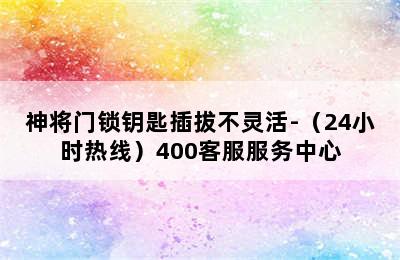 神将门锁钥匙插拔不灵活-（24小时热线）400客服服务中心